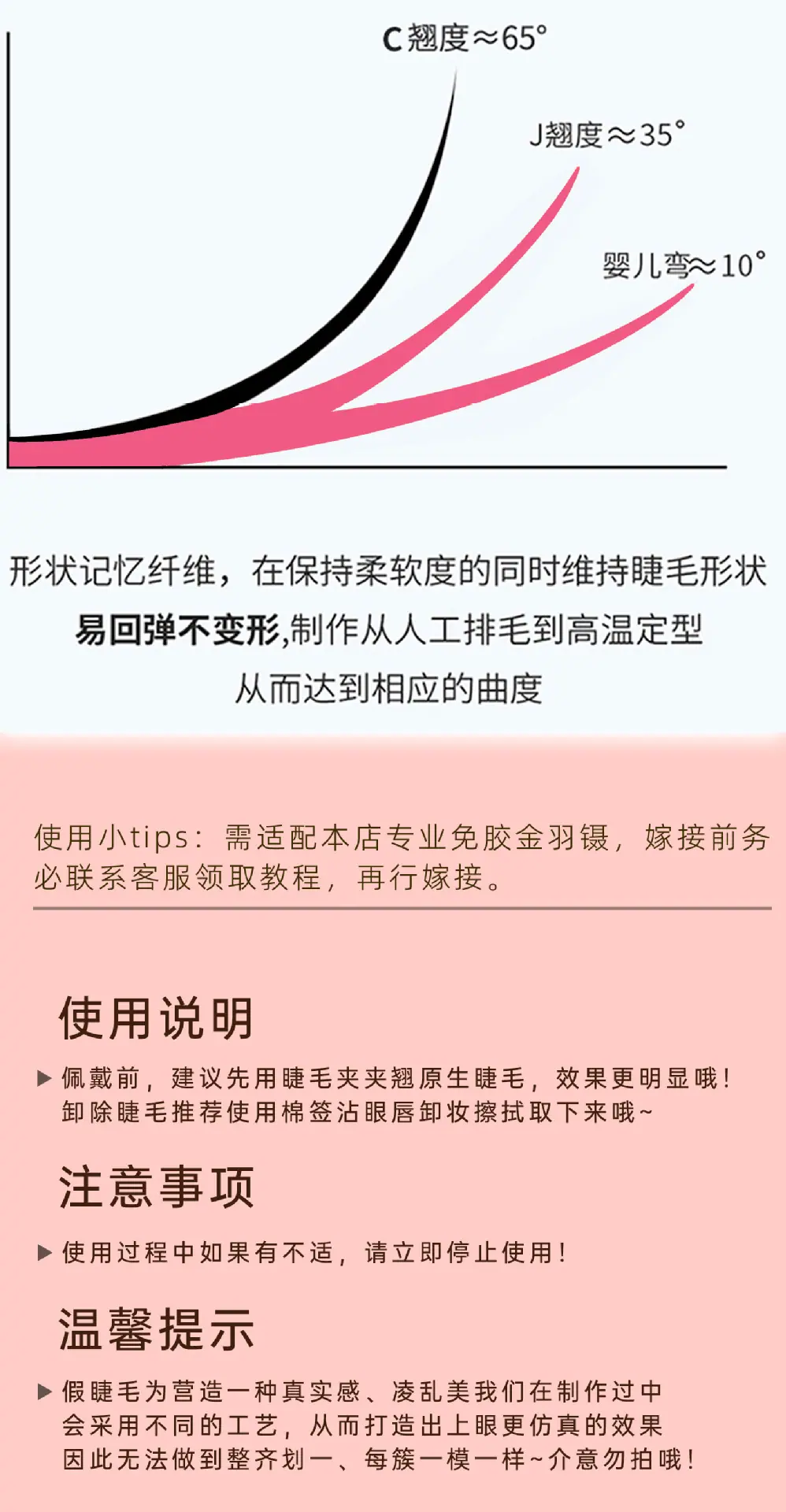 C翘度≈65°

J翘度≈35°

婴儿弯≈10°

形状记忆纤维，在保持柔软度的同时维持睫毛形状

易回弹不变形,制作从人工排毛到高温定型

从而达到相应的曲度

使用小tips：需适配本店专业免胶金羽镊，嫁接前务必联系客服领取教程，再行嫁接。

使用说明

▶ 佩戴前，建议先用睫毛夹夹翘原生睫毛，效果更明显哦！
卸除睫毛推荐使用棉签沾眼唇卸妆擦拭取下来哦~

注意事项

▶ 使用过程中如果有不适，请立即停止使用！

温馨提示

▶ 假睫毛为营造一种真实感、凌乱美我们在制作过中
会采用不同的工艺，从而打造出上眼更仿真的效果
因此无法做到整齐划一、每簇一模一样~介意勿拍哦！